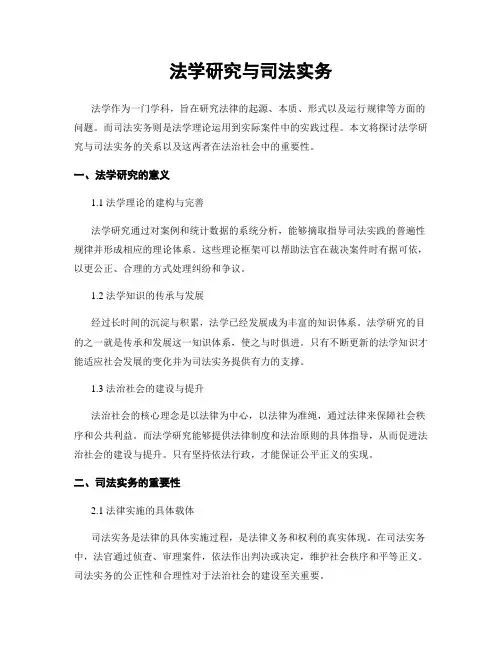 法学研究与司法实务

法学作为一门学科，旨在研究法律的起源、本质、形式以及运行规律等方面的问题。而司法实务则是法学理论运用到实际案件中的实践过程。本文将探讨法学研究与司法实务的关系以及这两者在法治社会中的重要性。

一、法学研究的意义

1.1 法学理论的建构与完善

法学研究通过对案例和统计数据的系统分析，能够摘取指导司法实践的普遍性规律并形成相应的理论体系。这些理论框架可以帮助法官在裁决案件时有据可依，以更公正、合理的方式处理纠纷和争议。

1.2 法学知识的传承与发展

经过长时间的沉淀与积累，法学已经发展成为丰富的知识体系。法学研究的目的之一就是传承和发展这一知识体系，使之与时俱进。只有不断更新的法学知识才能适应社会发展的变化并为司法实务提供有力的支撑。

1.3 法治社会的建设与提升

法治社会的核心理念是以法律为中心，以法律为准绳，通过法律来保障社会秩序和公共利益。而法学研究能够提供法律制度和法治原则的具体指导，从而促进法治社会的建设与提升。只有坚持依法行政，才能保证公平正义的实现。

二、司法实务的重要性

2.1 法律实施的具体载体

司法实务是法律的具体实施过程，是法律义务和权利的真实体现。在司法实务中，法官通过侦查、审理案件，依法作出判决或决定，维护社会秩序和平等正义。司法实务的公正性和合理性对于法治社会的建设至关重要。